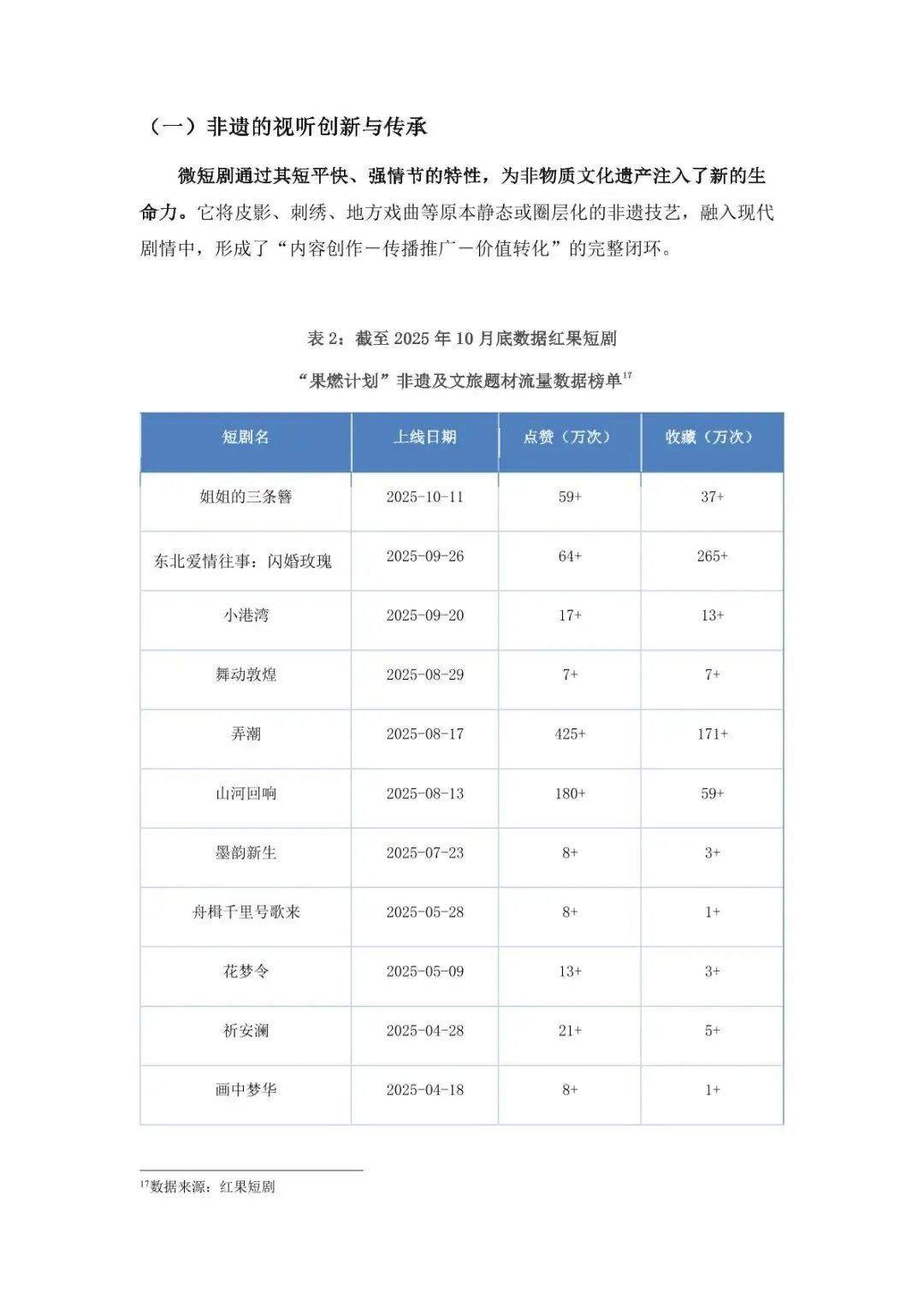 （一）非遗的视听创新与传承

微短剧通过其短平快、强情节的特性，为非物质文化遗产注入了新的生命力。它将皮影、刺绣、地方戏曲等原本静态或圈层化的非遗技艺，融入现代剧情中，形成了“内容创作－传播推广－价值转化”的完整闭环。

表 2：截至 2025 年 10 月底数据红果短剧

“果燃计划”非遗及文旅题材流量数据榜单$^{17}$

| 短剧名 | 上线日期 | 点赞（万次） | 收藏（万次） |
|---|---|---|---|
| 姐姐的三条簪 | 2025-10-11 | 59+ | 37+ |
| 东北爱情往事：闪婚玫瑰 | 2025-09-26 | 64+ | 265+ |
| 小港湾 | 2025-09-20 | 17+ | 13+ |
| 舞动敦煌 | 2025-08-29 | 7+ | 7+ |
| 弄潮 | 2025-08-17 | 425+ | 171+ |
| 山河回响 | 2025-08-13 | 180+ | 59+ |
| 墨韵新生 | 2025-07-23 | 8+ | 3+ |
| 舟楫千里号歌来 | 2025-05-28 | 8+ | 1+ |
| 花梦令 | 2025-05-09 | 13+ | 3+ |
| 祈安澜 | 2025-04-28 | 21+ | 5+ |
| 画中梦华 | 2025-04-18 | 8+ | 1+ |

$^{17}$数据来源：红果短剧